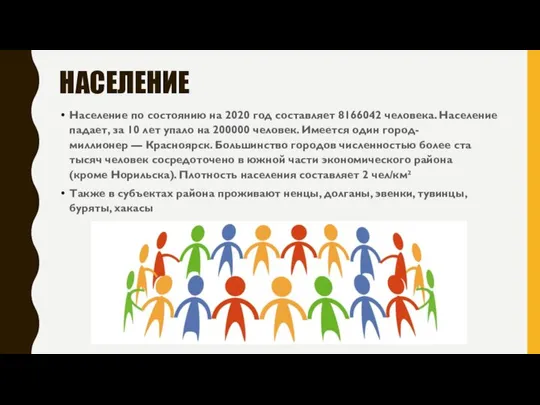 НАСЕЛЕНИЕ

• Население по состоянию на 2020 год составляет 8166042 человека. Население падает, за 10 лет упало на 200000 человек. Имеется один город-миллионер — Красноярск. Большинство городов численностью более ста тысяч человек сосредоточено в южной части экономического района (кроме Норильска). Плотность населения составляет 2 чел/км²

• Также в субъектах района проживают ненцы, долганы, эвенки, тувинцы, буряты, хакасы